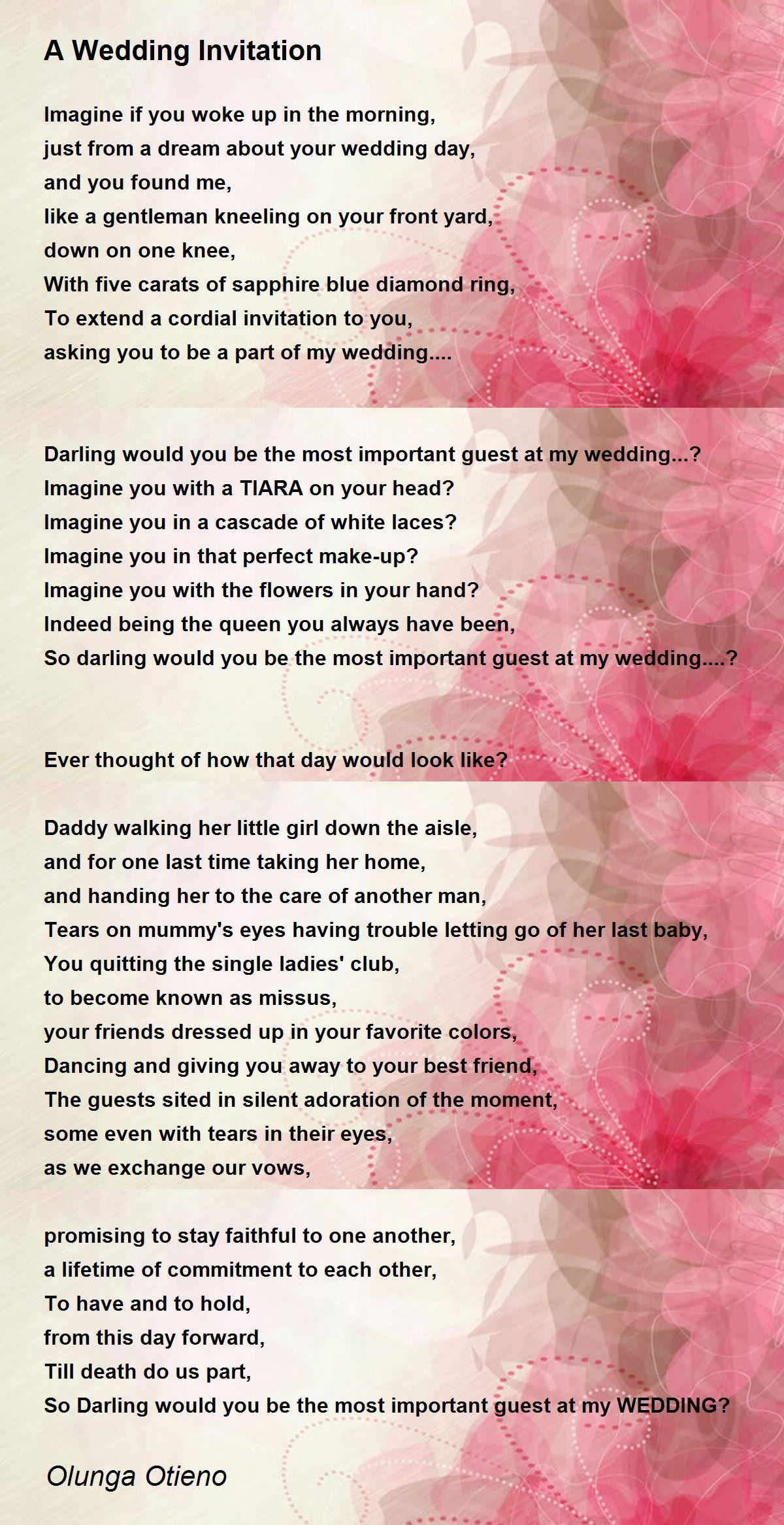 A Wedding Invitation

Imagine if you woke up in the morning,
just from a dream about your wedding day,
and you found me,
like a gentleman kneeling on your front yard,
down on one knee,
With five carats of sapphire blue diamond ring,
To extend a cordial invitation to you,
asking you to be a part of my wedding....

Darling would you be the most important guest at my wedding...?
Imagine you with a TIARA on your head?
Imagine you in a cascade of white laces?
Imagine you in that perfect make-up?
Imagine you with the flowers in your hand?
Indeed being the queen you always have been,
So darling would you be the most important guest at my wedding....?

Ever thought of how that day would look like?

Daddy walking her little girl down the aisle,
and for one last time taking her home,
and handing her to the care of another man,
Tears on mummy's eyes having trouble letting go of her last baby,
You quitting the single ladies' club,
to become known as missus,
your friends dressed up in your favorite colors,
Dancing and giving you away to your best friend,
The guests sited in silent adoration of the moment,
some even with tears in their eyes,
as we exchange our vows,

promising to stay faithful to one another,
a lifetime of commitment to each other,
To have and to hold,
from this day forward,
Till death do us part,
So Darling would you be the most important guest at my WEDDING?

Olunga Otieno